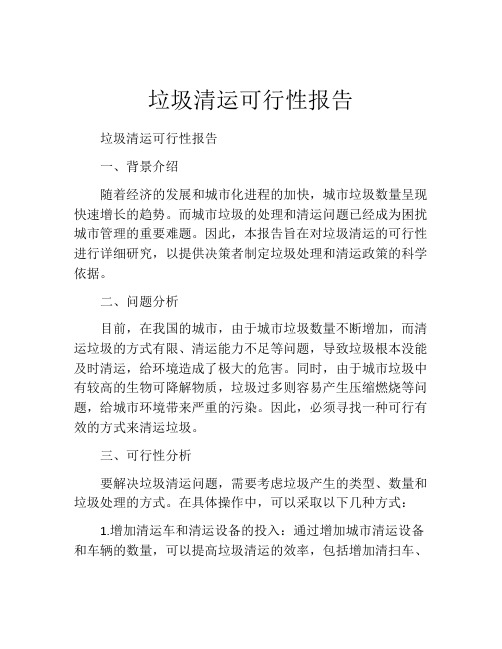 垃圾清运可行性报告

垃圾清运可行性报告

一、背景介绍

随着经济的发展和城市化进程的加快，城市垃圾数量呈现快速增长的趋势。而城市垃圾的处理和清运问题已经成为困扰城市管理的重要难题。因此，本报告旨在对垃圾清运的可行性进行详细研究，以提供决策者制定垃圾处理和清运政策的科学依据。

二、问题分析

目前，在我国的城市，由于城市垃圾数量不断增加，而清运垃圾的方式有限、清运能力不足等问题，导致垃圾根本没能及时清运，给环境造成了极大的危害。同时，由于城市垃圾中有较高的生物可降解物质，垃圾过多则容易产生压缩燃烧等问题，给城市环境带来严重的污染。因此，必须寻找一种可行有效的方式来清运垃圾。

三、可行性分析

要解决垃圾清运问题，需要考虑垃圾产生的类型、数量和垃圾处理的方式。在具体操作中，可以采取以下几种方式：

1.增加清运车和清运设备的投入：通过增加城市清运设备和车辆的数量，可以提高垃圾清运的效率，包括增加清扫车、